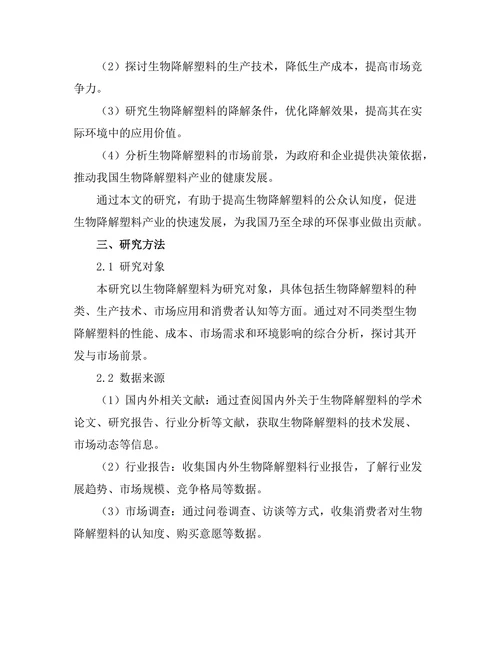 （2）探讨生物降解塑料的生产技术，降低生产成本，提高市场竞争力。

（3）研究生物降解塑料的降解条件，优化降解效果，提高其在实际环境中的应用价值。

（4）分析生物降解塑料的市场前景，为政府和企业提供决策依据，推动我国生物降解塑料产业的健康发展。

通过本文的研究，有助于提高生物降解塑料的公众认知度，促进生物降解塑料产业的快速发展，为我国乃至全球的环保事业做出贡献。

三、研究方法

2.1 研究对象

本研究以生物降解塑料为研究对象，具体包括生物降解塑料的种类、生产技术、市场应用和消费者认知等方面。通过对不同类型生物降解塑料的性能、成本、市场需求和环境影响的综合分析，探讨其开发与市场前景。

2.2 数据来源

（1）国内外相关文献：通过查阅国内外关于生物降解塑料的学术论文、研究报告、行业分析等文献，获取生物降解塑料的技术发展、市场动态等信息。

（2）行业报告：收集国内外生物降解塑料行业报告，了解行业发展趋势、市场规模、竞争格局等数据。

（3）市场调查：通过问卷调查、访谈等方式，收集消费者对生物降解塑料的认知度、购买意愿等数据。